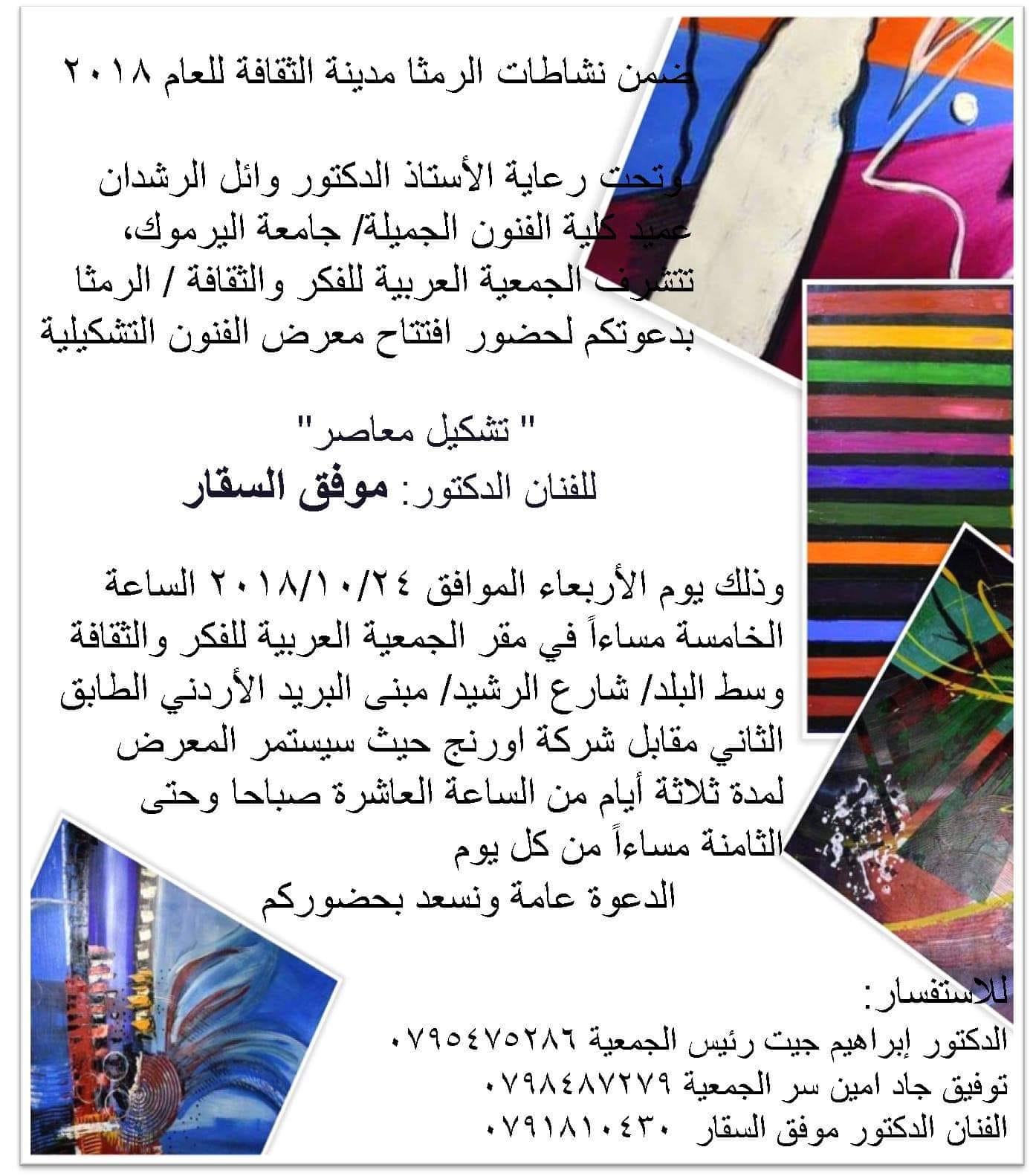 ضمن نشاطات الرمثا مدينة الثقافة للعام ٢٠١٨

وتحت رعاية الأستاذ الدكتور وائل الرشدان عميد كلية الفنون الجميلة/ جامعة اليرموك، تتشرف الجمعية العربية للفكر والثقافة / الرمثا بدعوتكم لحضور افتتاح معرض الفنون التشكيلية

" تشكيل معاصر"
للفنان الدكتور: موفق السقار

وذلك يوم الأربعاء الموافق ٢٠١٨/١٠/٢٤ الساعة الخامسة مساءاً في مقر الجمعية العربية للفكر والثقافة وسط البلد/ شارع الرشيد/ مبنى البريد الأردني الطابق الثاني مقابل شركة اورنج حيث سيستمر المعرض لمدة ثلاثة أيام من الساعة العاشرة صباحا وحتى الثامنة مساءاً من كل يوم
الدعوة عامة ونسعد بحضوركم

للاستفسار:
الدكتور إبراهيم جيت رئيس الجمعية ٠٧٩٥٤٧٥٢٨٦
توفيق جاد امين سر الجمعية ٠٧٩٨٤٨٧٢٧٩
الفنان الدكتور موفق السقار ٠٧٩١٨١٠٤٣٠